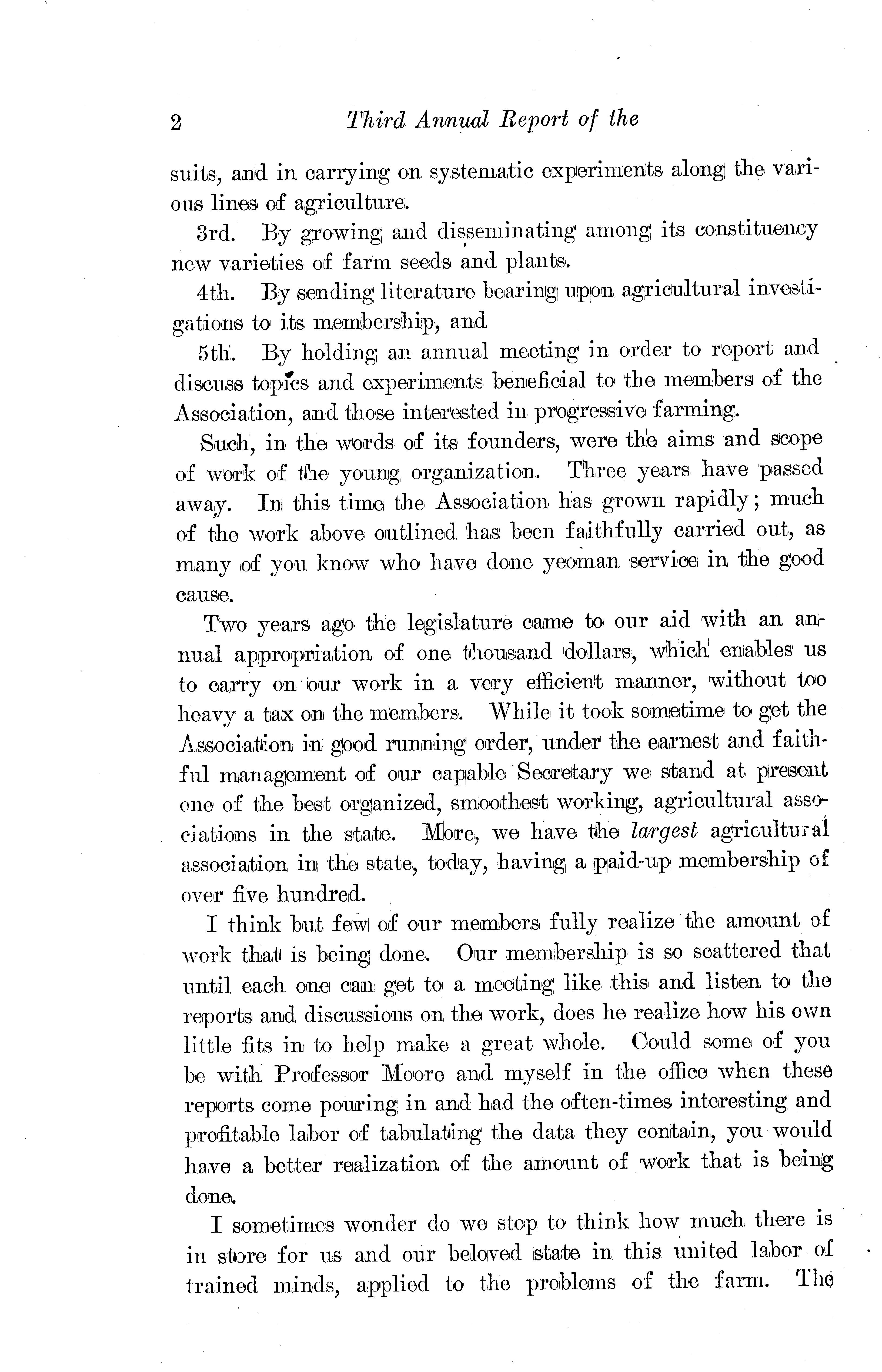 2 Third Annual Report of the

suits, and in carrying on systematic experiments along the various lines of agriculture.

3rd. By growing and disseminating among its constituency new varieties of farm seeds and plants.

4th. By sending literature bearing upon agricultural investigations to its membership, and

5th. By holding an annual meeting in order to report and discuss topics and experiments beneficial to the members of the Association, and those interested in progressive farming.

Such, in the words of its founders, were the aims and scope of work of the young organization. Three years have passed away. In this time the Association has grown rapidly; much of the work above outlined has been faithfully carried out, as many of you know who have done yeoman service in the good cause.

Two years ago the legislature came to our aid with an annual appropriation of one thousand dollars, which enables us to carry on our work in a very efficient manner, without too heavy a tax on the members. While it took sometime to get the Association in good running order, under the earnest and faithful management of our capable Secretary we stand at present one of the best organized, smoothest working, agricultural associations in the state. More, we have the largest agricultural association in the state, today, having a paid-up membership of over five hundred.

I think but few of our members fully realize the amount of work that is being done. Our membership is so scattered that until each one can get to a meeting like this and listen to the reports and discussions on the work, does he realize how his own little fits in to help make a great whole. Could some of you be with Professor Moore and myself in the office when these reports come pouring in and had the often-times interesting and profitable labor of tabulating the data they contain, you would have a better realization of the amount of work that is being done.

I sometimes wonder do we stop to think how much there is in store for us and our beloved state in this united labor of trained minds, applied to the problems of the farm. The